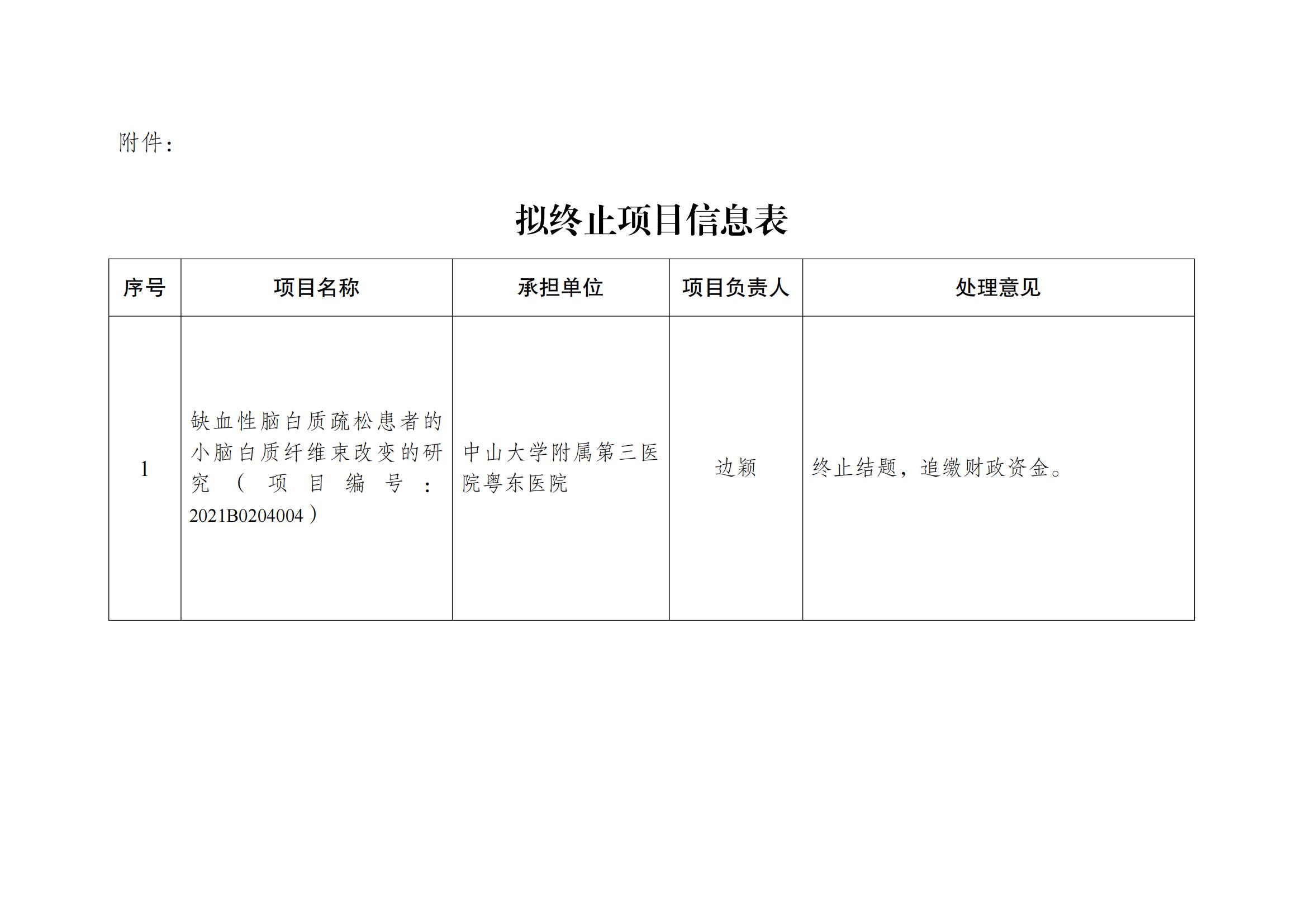 附件：

拟终止项目信息表

| 序号 | 项目名称 | 承担单位 | 项目负责人 | 处理意见 |
|---|---|---|---|---|
| 1 | 缺血性脑白质疏松患者的小脑白质纤维束改变的研究（项目编号：2021B0204004） | 中山大学附属第三医院粤东医院 | 边颖 | 终止结题，追缴财政资金。 |